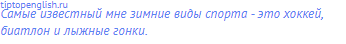 tiptopenglish.ru

Самые известный мне зимние виды спорта - это хоккей, биатлон и лыжные гонки.